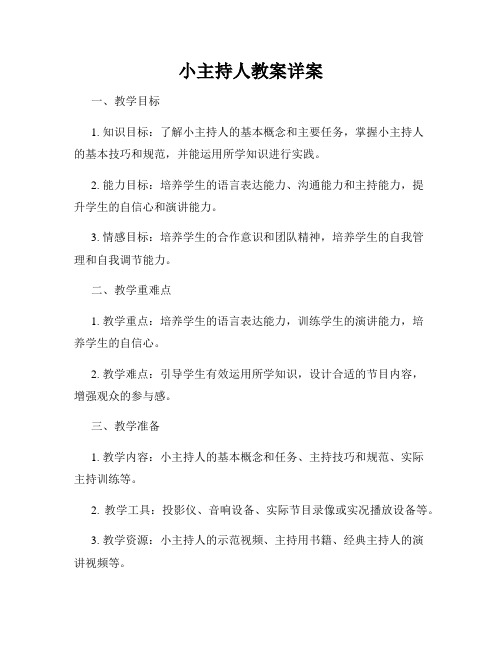 小主持人教案详案

一、教学目标

1. 知识目标：了解小主持人的基本概念和主要任务，掌握小主持人的基本技巧和规范，并能运用所学知识进行实践。

2. 能力目标：培养学生的语言表达能力、沟通能力和主持能力，提升学生的自信心和演讲能力。

3. 情感目标：培养学生的合作意识和团队精神，培养学生的自我管理和自我调节能力。

二、教学重难点

1. 教学重点：培养学生的语言表达能力，训练学生的演讲能力，培养学生的自信心。

2. 教学难点：引导学生有效运用所学知识，设计合适的节目内容，增强观众的参与感。

三、教学准备

1. 教学内容：小主持人的基本概念和任务、主持技巧和规范、实际主持训练等。

2. 教学工具：投影仪、音响设备、实际节目录像或实况播放设备等。

3. 教学资源：小主持人的示范视频、主持用书籍、经典主持人的演讲视频等。